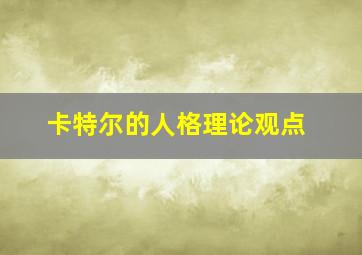 卡特尔的人格理论观点